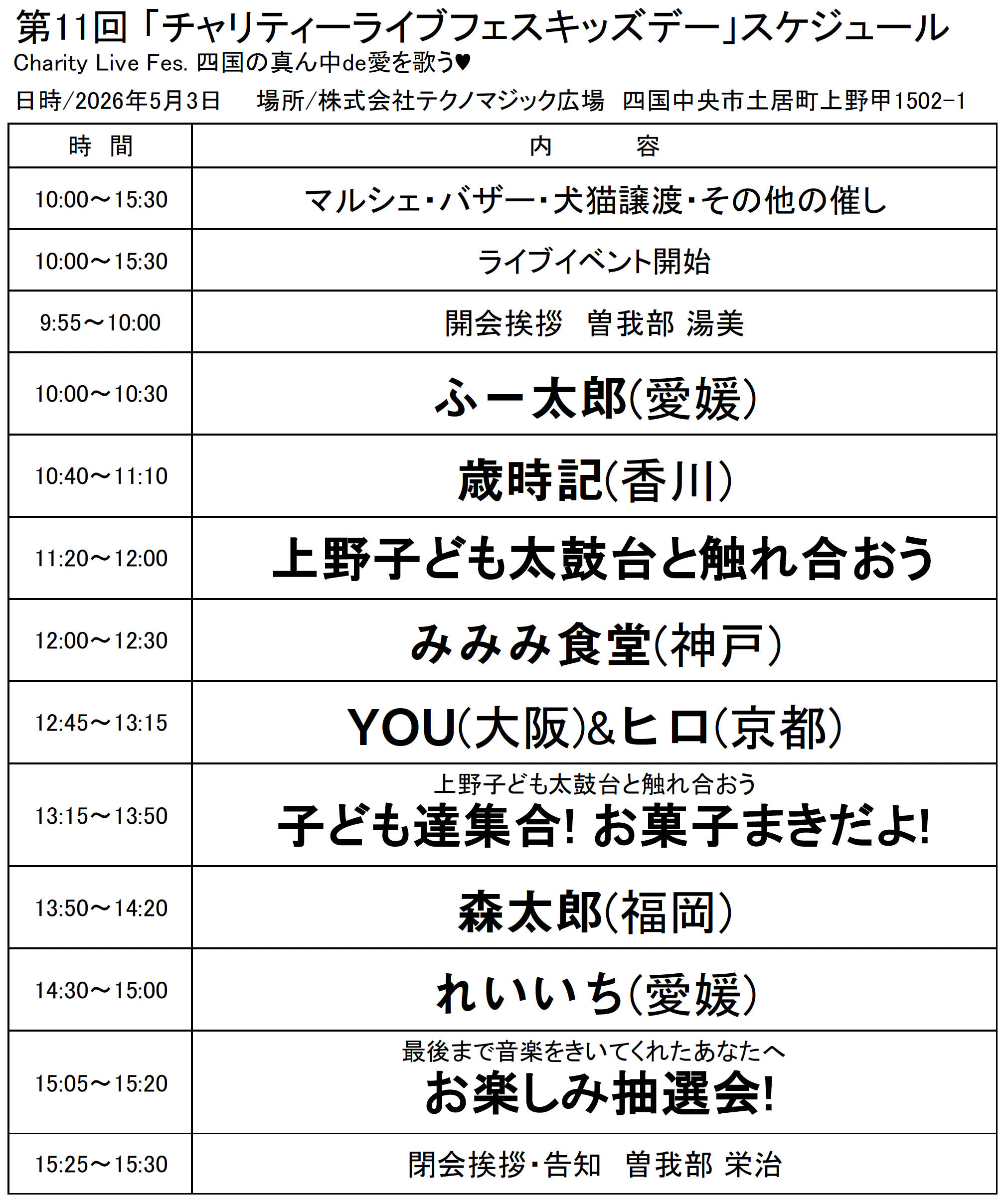 第11回「チャリティーライブフェスキッズデー」スケジュール
Charity Live Fes. 四国の真ん中de愛を歌う♥
日時/2026年5月3日　場所/株式会社テクノマジック広場　四国中央市土居町上野甲1502-1

| 時　間 | 内　　容 |
|---|---|
| 10:00～15:30 | マルシェ・バザー・犬猫譲渡・その他の催し |
| 10:00～15:30 | ライブイベント開始 |
| 9:55～10:00 | 開会挨拶　曽我部 湯美 |
| 10:00～10:30 | ふー太郎(愛媛) |
| 10:40～11:10 | 歳時記(香川) |
| 11:20～12:00 | 上野子ども太鼓台と触れ合おう |
| 12:00～12:30 | みみみ食堂(神戸) |
| 12:45～13:15 | YOU(大阪)&ヒロ(京都) |
| 13:15～13:50 | 上野子ども太鼓台と触れ合おう 子ども達集合! お菓子まきだよ! |
| 13:50～14:20 | 森太郎(福岡) |
| 14:30～15:00 | れいいち(愛媛) |
| 15:05～15:20 | 最後まで音楽をきいてくれたあなたへ お楽しみ抽選会! |
| 15:25～15:30 | 閉会挨拶・告知　曽我部 栄治 |